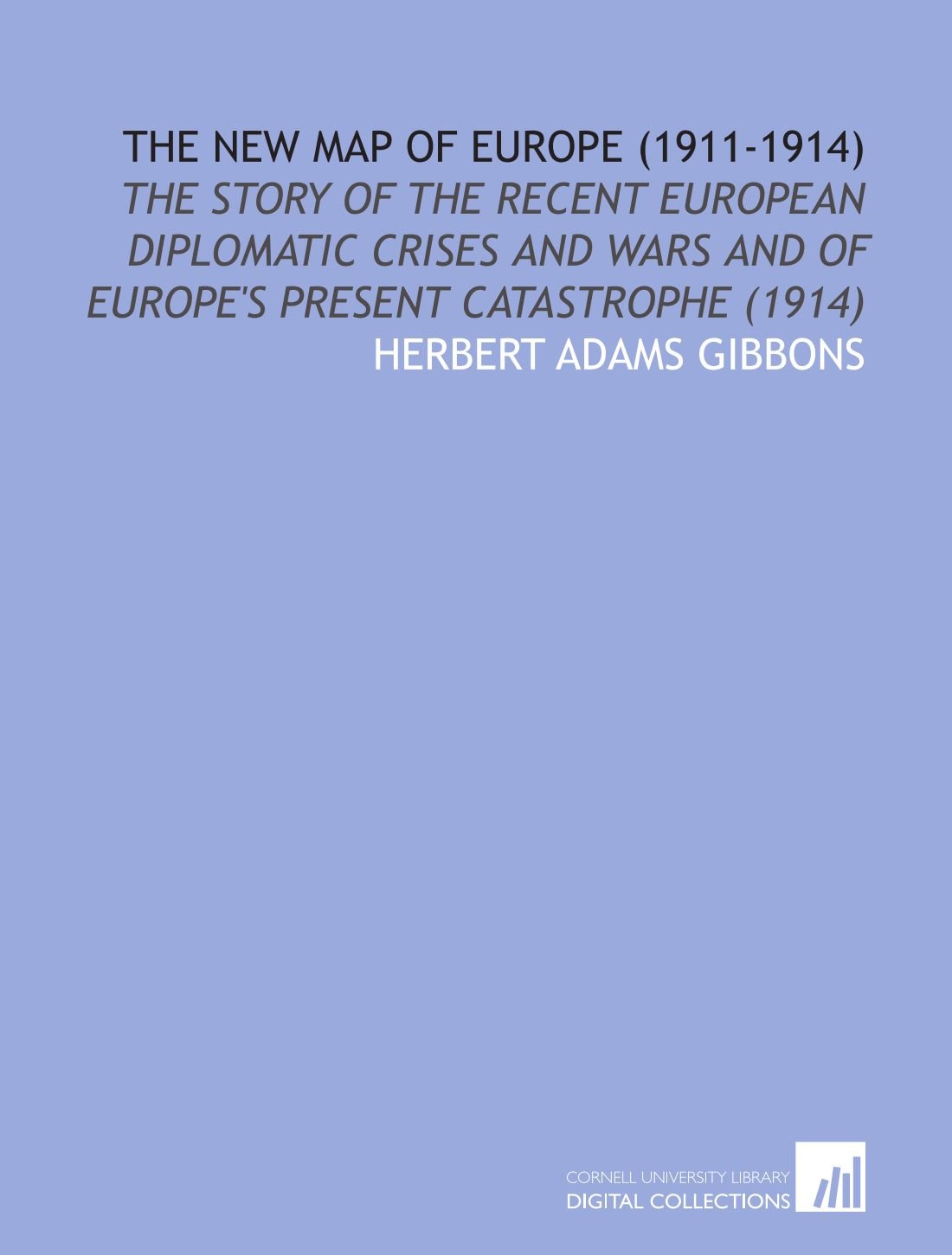 THE NEW MAP OF EUROPE (1911-1914)

THE STORY OF THE RECENT EUROPEAN DIPLOMATIC CRISES AND WARS AND OF EUROPE'S PRESENT CATASTROPHE (1914)

HERBERT ADAMS GIBBONS

CORNELL UNIVERSITY LIBRARY
DIGITAL COLLECTIONS